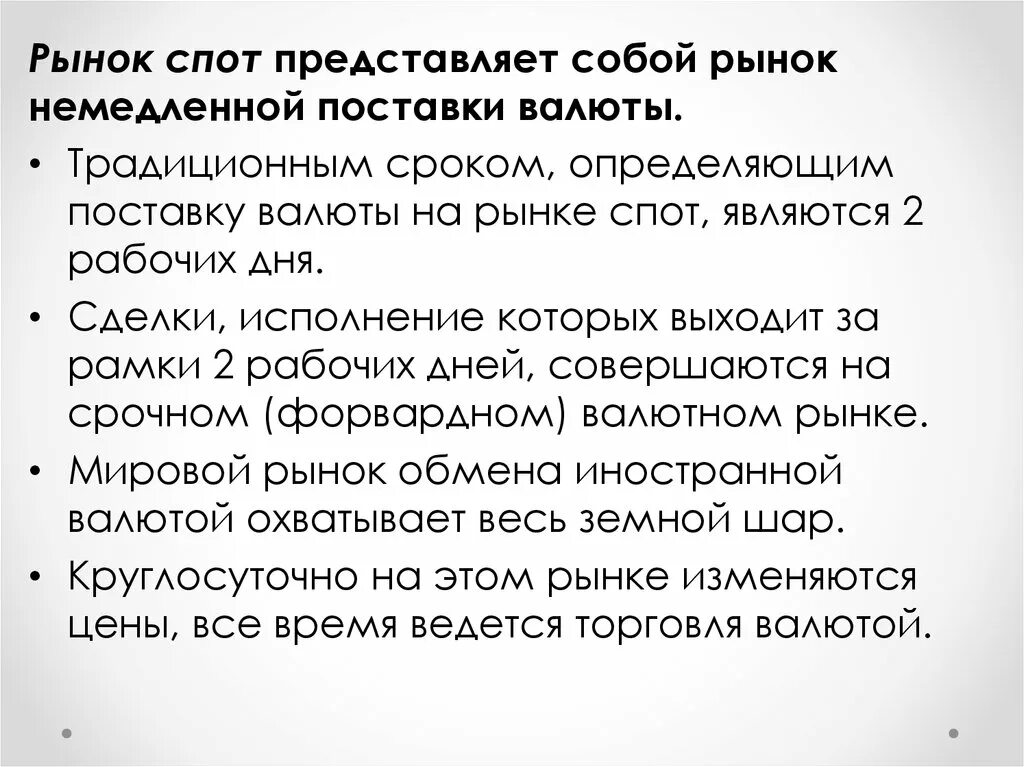 Рынок спот представляет собой рынок немедленной поставки валюты.

• Традиционным сроком, определяющим поставку валюты на рынке спот, являются 2 рабочих дня.

• Сделки, исполнение которых выходит за рамки 2 рабочих дней, совершаются на срочном (форвардном) валютном рынке.

• Мировой рынок обмена иностранной валютой охватывает весь земной шар.

• Круглосуточно на этом рынке изменяются цены, все время ведется торговля валютой.